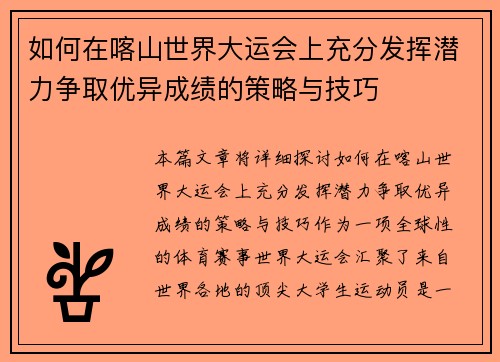 如何在喀山世界大运会上充分发挥潜力争取优异成绩的策略与技巧

本篇文章将详细探讨如何在喀山世界大运会上充分发挥潜力争取优异成绩的策略与技巧作为一项全球性的体育赛事世界大运会汇聚了来自世界各地的顶尖大学生运动员是一